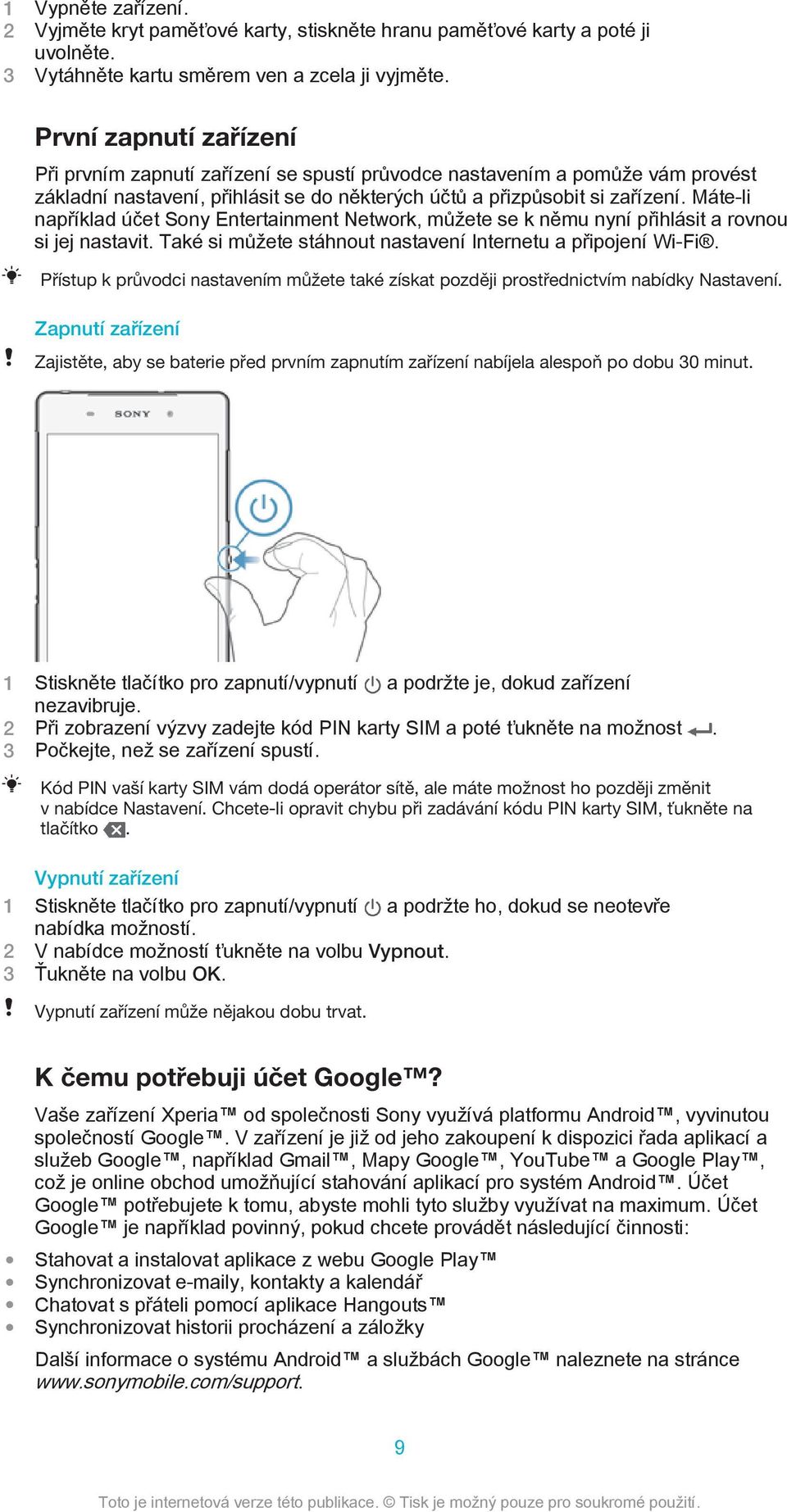 1 Vypněte zařízení.
2 Vyjměte kryt paměťové karty, stiskněte hranu paměťové karty a poté ji uvolněte.
3 Vytáhněte kartu směrem ven a zcela ji vyjměte.

První zapnutí zařízení

Při prvním zapnutí zařízení se spustí průvodce nastavením a pomůže vám provést základní nastavení, přihlásit se do některých účtů a přizpůsobit si zařízení. Máte-li například účet Sony Entertainment Network, můžete se k němu nyní přihlásit a rovnou si jej nastavit. Také si můžete stáhnout nastavení Internetu a připojení Wi-Fi®.

Přístup k průvodci nastavením můžete také získat později prostřednictvím nabídky Nastavení.

Zapnutí zařízení

Zajistěte, aby se baterie před prvním zapnutím zařízení nabíjela alespoň po dobu 30 minut.

SONY

1 Stiskněte tlačítko pro zapnutí/vypnutí a podržte je, dokud zařízení nezavibruje.
2 Při zobrazení výzvy zadejte kód PIN karty SIM a poté ťukněte na možnost .
3 Počkejte, než se zařízení spustí.

Kód PIN vaší karty SIM vám dodá operátor sítě, ale máte možnost ho později změnit v nabídce Nastavení. Chcete-li opravit chybu při zadávání kódu PIN karty SIM, ťukněte na tlačítko .

Vypnutí zařízení

1 Stiskněte tlačítko pro zapnutí/vypnutí a podržte ho, dokud se neotevře nabídka možností.
2 V nabídce možností ťukněte na volbu Vypnout.
3 Ťukněte na volbu OK.

Vypnutí zařízení může nějakou dobu trvat.

K čemu potřebuji účet Google™?

Vaše zařízení Xperia™ od společnosti Sony využívá platformu Android™, vyvinutou společností Google™. V zařízení je již od jeho zakoupení k dispozici řada aplikací a služeb Google™, například Gmail™, Mapy Google™, YouTube™ a Google Play™, což je online obchod umožňující stahování aplikací pro systém Android™. Účet Google™ potřebujete k tomu, abyste mohli tyto služby využívat na maximum. Účet Google™ je například povinný, pokud chcete provádět následující činnosti:

• Stahovat a instalovat aplikace z webu Google Play™
• Synchronizovat e-maily, kontakty a kalendář
• Chatovat s přáteli pomocí aplikace Hangouts™
• Synchronizovat historii procházení a záložky

Další informace o systému Android™ a službách Google™ naleznete na stránce www.sonymobile.com/support.

9

Toto je internetová verze této publikace. © Tisk je možný pouze pro soukromé použití.